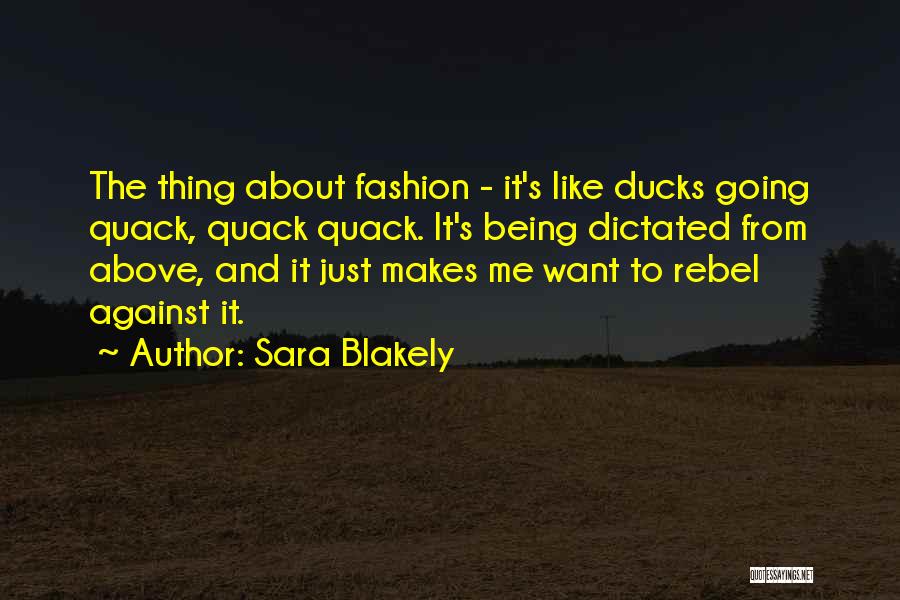 The thing about fashion - it's like ducks going quack, quack quack. It's being dictated from above, and it just makes me want to rebel against it.

~ Author: Sara Blakely

QUOTESSAYINGS.NET